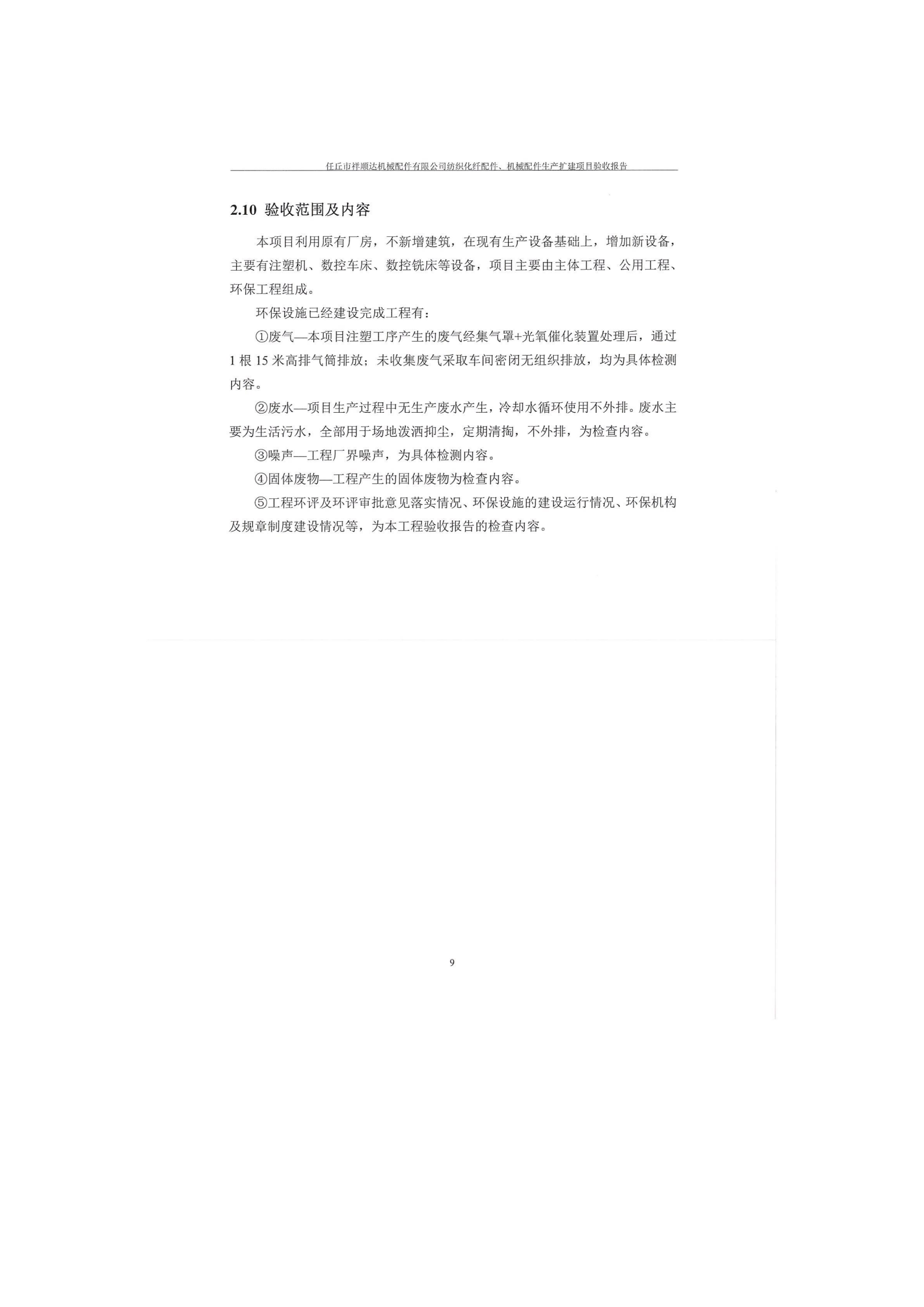 任丘市祥顺达机械配件有限公司纺织化纤配件、机械配件生产扩建项目验收报告

2.10 验收范围及内容

本项目利用原有厂房，不新增建筑，在现有生产设备基础上，增加新设备，主要有注塑机、数控车床、数控铣床等设备，项目主要由主体工程、公用工程、环保工程组成。

环保设施已经建设完成工程有：

①废气—本项目注塑工序产生的废气经集气罩+光氧催化装置处理后，通过1根15米高排气筒排放；未收集废气采取车间密闭无组织排放，均为具体检测内容。

②废水—项目生产过程中无生产废水产生，冷却水循环使用不外排。废水主要为生活污水，全部用于场地泼洒抑尘，定期清掏，不外排，为检查内容。

③噪声—工程厂界噪声，为具体检测内容。

④固体废物—工程产生的固体废物为检查内容。

⑤工程环评及环评审批意见落实情况、环保设施的建设运行情况、环保机构及规章制度建设情况等，为本工程验收报告的检查内容。

9